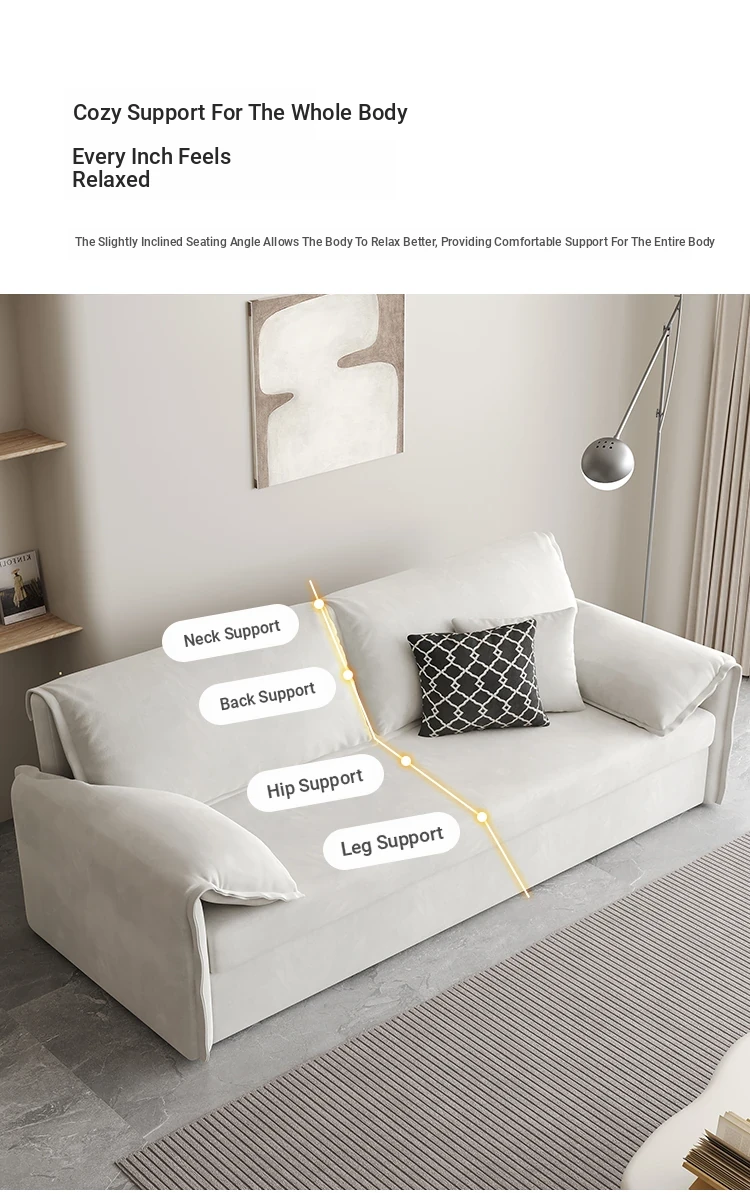 Cozy Support For The Whole Body

Every Inch Feels
Relaxed

The Slightly Inclined Seating Angle Allows The Body To Relax Better, Providing Comfortable Support For The Entire Body

Neck Support

Back Support

Hip Support

Leg Support